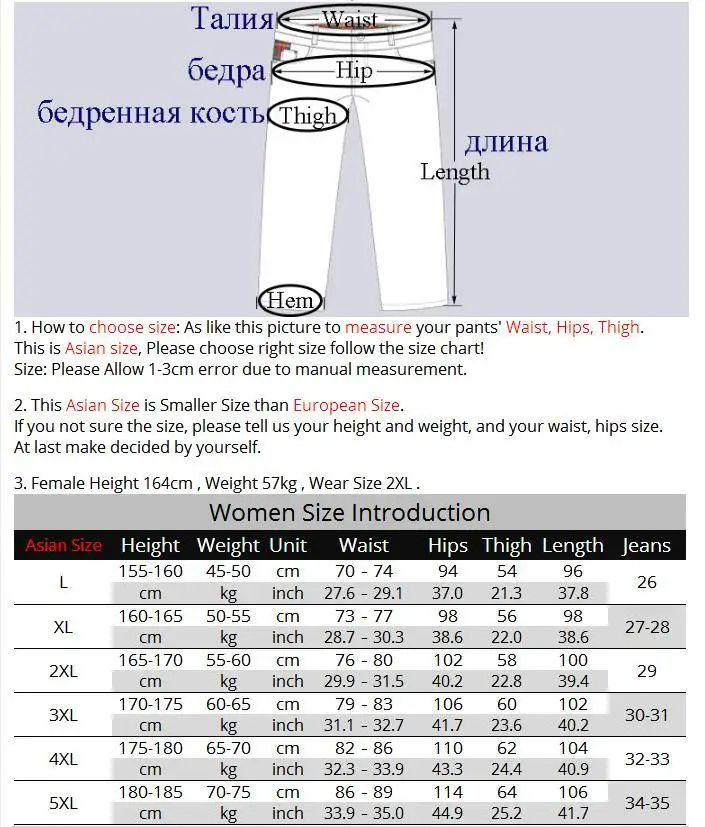 Талия Waist
бедра Hip
бедренная кость Thigh
длина
Length
Hem

1. How to choose size: As like this picture to measure your pants' Waist, Hips, Thigh. This is Asian size, Please choose right size follow the size chart!
Size: Please Allow 1-3cm error due to manual measurement.

2. This Asian Size is Smaller Size than European Size.
If you not sure the size, please tell us your height and weight, and your waist, hips size. At last make decided by yourself.

3. Female Height 164cm , Weight 57kg , Wear Size 2XL .

Women Size Introduction

| Asian Size | Height | Weight | Unit | Waist | Hips | Thigh | Length | Jeans |
|---|---|---|---|---|---|---|---|---|
| L | 155-160 | 45-50 | cm | 70 - 74 | 94 | 54 | 96 | 26 |
| | cm | kg | inch | 27.6 - 29.1 | 37.0 | 21.3 | 37.8 | |
| XL | 160-165 | 50-55 | cm | 73 - 77 | 98 | 56 | 98 | 27-28 |
| | cm | kg | inch | 28.7 - 30.3 | 38.6 | 22.0 | 38.6 | |
| 2XL | 165-170 | 55-60 | cm | 76 - 80 | 102 | 58 | 100 | 29 |
| | cm | kg | inch | 29.9 - 31.5 | 40.2 | 22.8 | 39.4 | |
| 3XL | 170-175 | 60-65 | cm | 79 - 83 | 106 | 60 | 102 | 30-31 |
| | cm | kg | inch | 31.1 - 32.7 | 41.7 | 23.6 | 40.2 | |
| 4XL | 175-180 | 65-70 | cm | 82 - 86 | 110 | 62 | 104 | 32-33 |
| | cm | kg | inch | 32.3 - 33.9 | 43.3 | 24.4 | 40.9 | |
| 5XL | 180-185 | 70-75 | cm | 86 - 89 | 114 | 64 | 106 | 34-35 |
| | cm | kg | inch | 33.9 - 35.0 | 44.9 | 25.2 | 41.7 | |